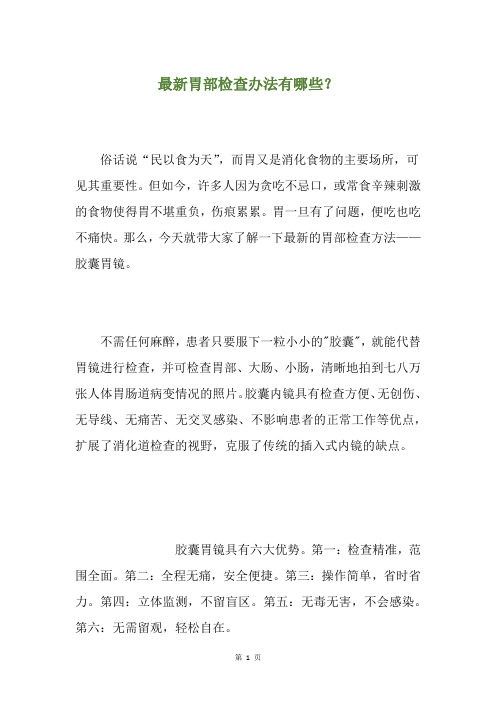 最新胃部检查办法有哪些？

俗话说“民以食为天”，而胃又是消化食物的主要场所，可见其重要性。但如今，许多人因为贪吃不忌口，或常食辛辣刺激的食物使得胃不堪重负，伤痕累累。胃一旦有了问题，便吃也吃不痛快。那么，今天就带大家了解一下最新的胃部检查方法——胶囊胃镜。

不需任何麻醉，患者只要服下一粒小小的"胶囊"，就能代替胃镜进行检查，并可检查胃部、大肠、小肠，清晰地拍到七八万张人体胃肠道病变情况的照片。胶囊内镜具有检查方便、无创伤、无导线、无痛苦、无交叉感染、不影响患者的正常工作等优点，扩展了消化道检查的视野，克服了传统的插入式内镜的缺点。

胶囊胃镜具有六大优势。第一：检查精准，范围全面。第二：全程无痛，安全便捷。第三：操作简单，省时省力。第四：立体监测，不留盲区。第五：无毒无害，不会感染。第六：无需留观，轻松自在。

第 1 页